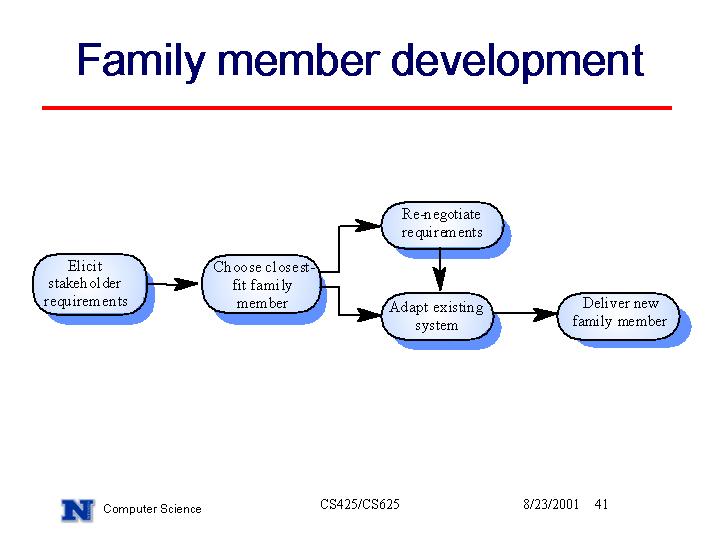 Family member development

Elicit stakeholder requirements

Choose closest-fit family member

Re-negotiate requirements

Adapt existing system

Deliver new family member

N Computer Science

CS425/CS625

8/23/2001 41